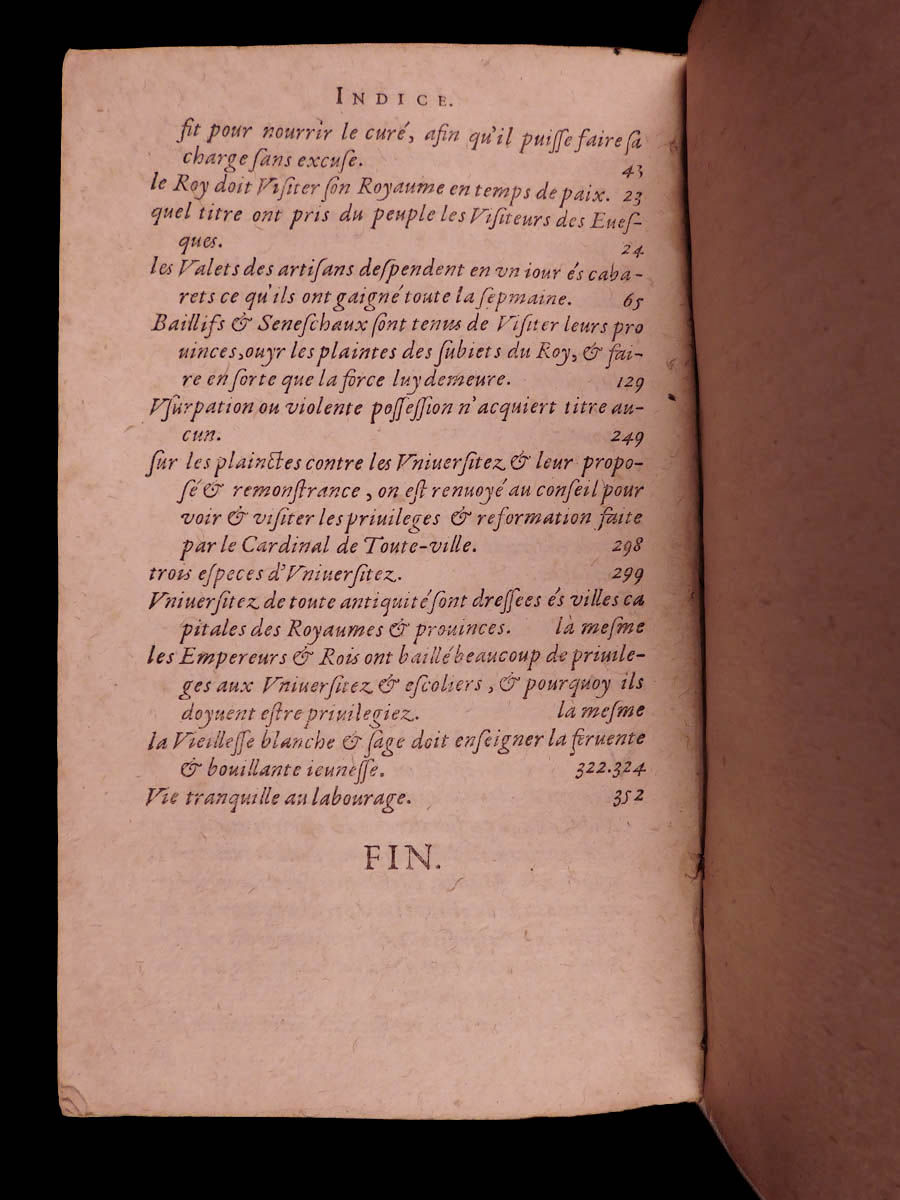 INDICE.

fit pour nourrir le curé, afin qu'il puisse faire sa charge sans excuse. 43

le Roy doit Visiter son Royaume en temps de paix. 23

quel titre ont pris du peuple les Visiteurs des Euesques. 24

les Valets des artisans despendent en vn iour és cabarets ce qu'ils ont gaigné toute la sepmaine. 65

Baillifs & Seneschaux sont tenus de Visiter leurs prouinces, ouyr les plaintes des subiets du Roy, & faire en sorte que la force luy demeure. 129

Vsurpation ou violente possession n'acquiert titre aucun. 249

sur les plainctes contre les Vniuersitez & leur proposé & remonstrance, on est renuoyé au conseil pour voir & visiter les priuileges & reformation faite par le Cardinal de Toute-ville. 298

trois especes d'Vniuersitez. 299

Vniuersitez de toute antiquité sont dressees és villes capitales des Royaumes & prouinces. la mesme

les Empereurs & Rois ont baillé beaucoup de priuileges aux Vniuersitez & escoliers, & pourquoy ils doyuent estre priuilegiez. la mesme

la Vieillesse blanche & sage doit enseigner la feruente & bouillante ieunesse. 322.324

Vie tranquille au labourage. 352

FIN.